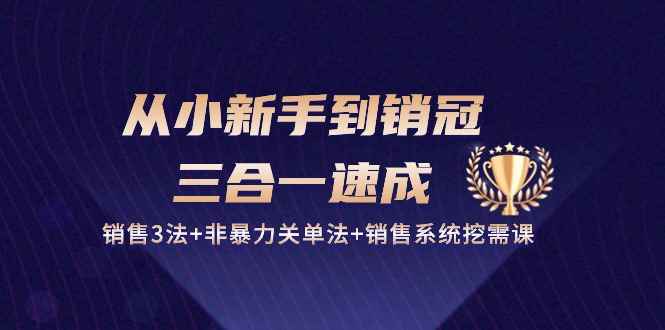 从小新手到销冠
三合一速成
销售3法+非暴力关单法+销售系统挖需课